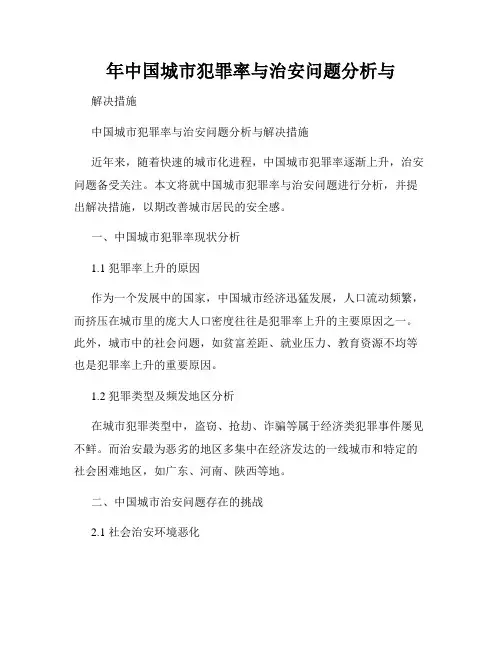 年中国城市犯罪率与治安问题分析与

解决措施

中国城市犯罪率与治安问题分析与解决措施

近年来，随着快速的城市化进程，中国城市犯罪率逐渐上升，治安问题备受关注。本文将就中国城市犯罪率与治安问题进行分析，并提出解决措施，以期改善城市居民的安全感。

一、中国城市犯罪率现状分析

1.1 犯罪率上升的原因

作为一个发展中的国家，中国城市经济迅猛发展，人口流动频繁，而挤压在城市里的庞大人口密度往往是犯罪率上升的主要原因之一。此外，城市中的社会问题，如贫富差距、就业压力、教育资源不均等也是犯罪率上升的重要原因。

1.2 犯罪类型及频发地区分析

在城市犯罪类型中，盗窃、抢劫、诈骗等属于经济类犯罪事件屡见不鲜。而治安最为恶劣的地区多集中在经济发达的一线城市和特定的社会困难地区，如广东、河南、陕西等地。

二、中国城市治安问题存在的挑战

2.1 社会治安环境恶化